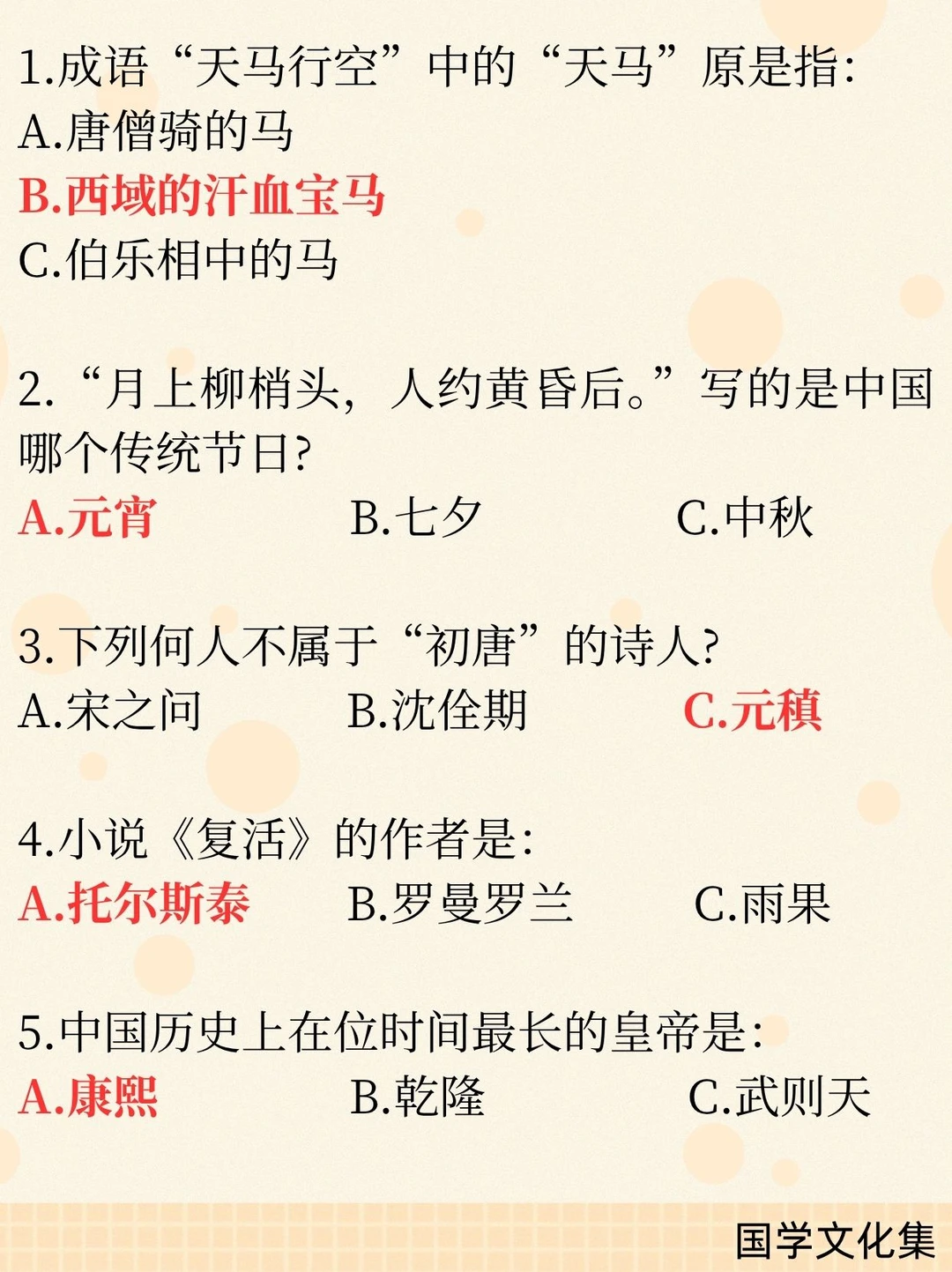 1.成语“天马行空”中的“天马”原是指:
A.唐僧骑的马
B.西域的汗血宝马
C.伯乐相中的马

2.“月上柳梢头，人约黄昏后。”写的是中国哪个传统节日?
A.元宵 B.七夕 C.中秋

3.下列何人不属于“初唐”的诗人?
A.宋之问 B.沈佺期 C.元稹

4.小说《复活》的作者是:
A.托尔斯泰 B.罗曼罗兰 C.雨果

5.中国历史上在位时间最长的皇帝是:
A.康熙 B.乾隆 C.武则天

国学文化集